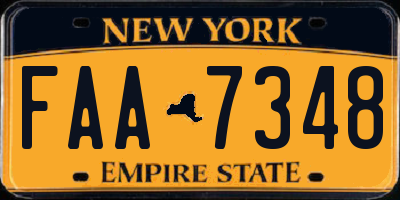 NEW YORK

FAA 7348

EMPIRE STATE